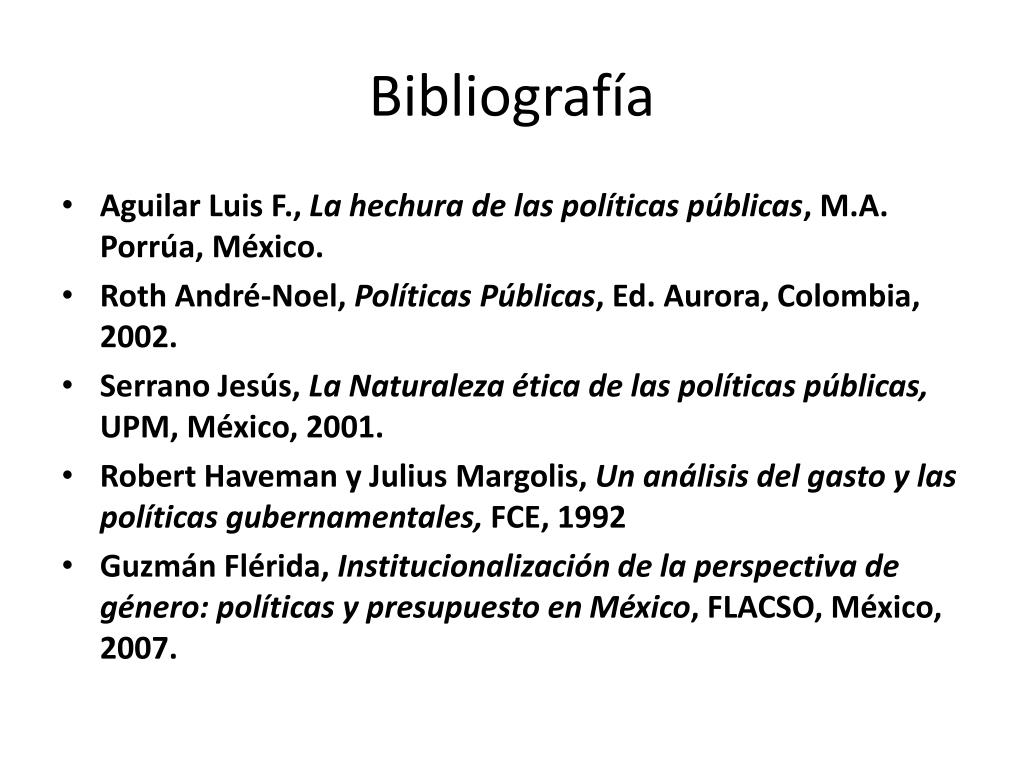 Bibliografía

• Aguilar Luis F., La hechura de las políticas públicas, M.A. Porrúa, México.
• Roth André-Noel, Políticas Públicas, Ed. Aurora, Colombia, 2002.
• Serrano Jesús, La Naturaleza ética de las políticas públicas, UPM, México, 2001.
• Robert Haveman y Julius Margolis, Un análisis del gasto y las políticas gubernamentales, FCE, 1992
• Guzmán Flérida, Institucionalización de la perspectiva de género: políticas y presupuesto en México, FLACSO, México, 2007.